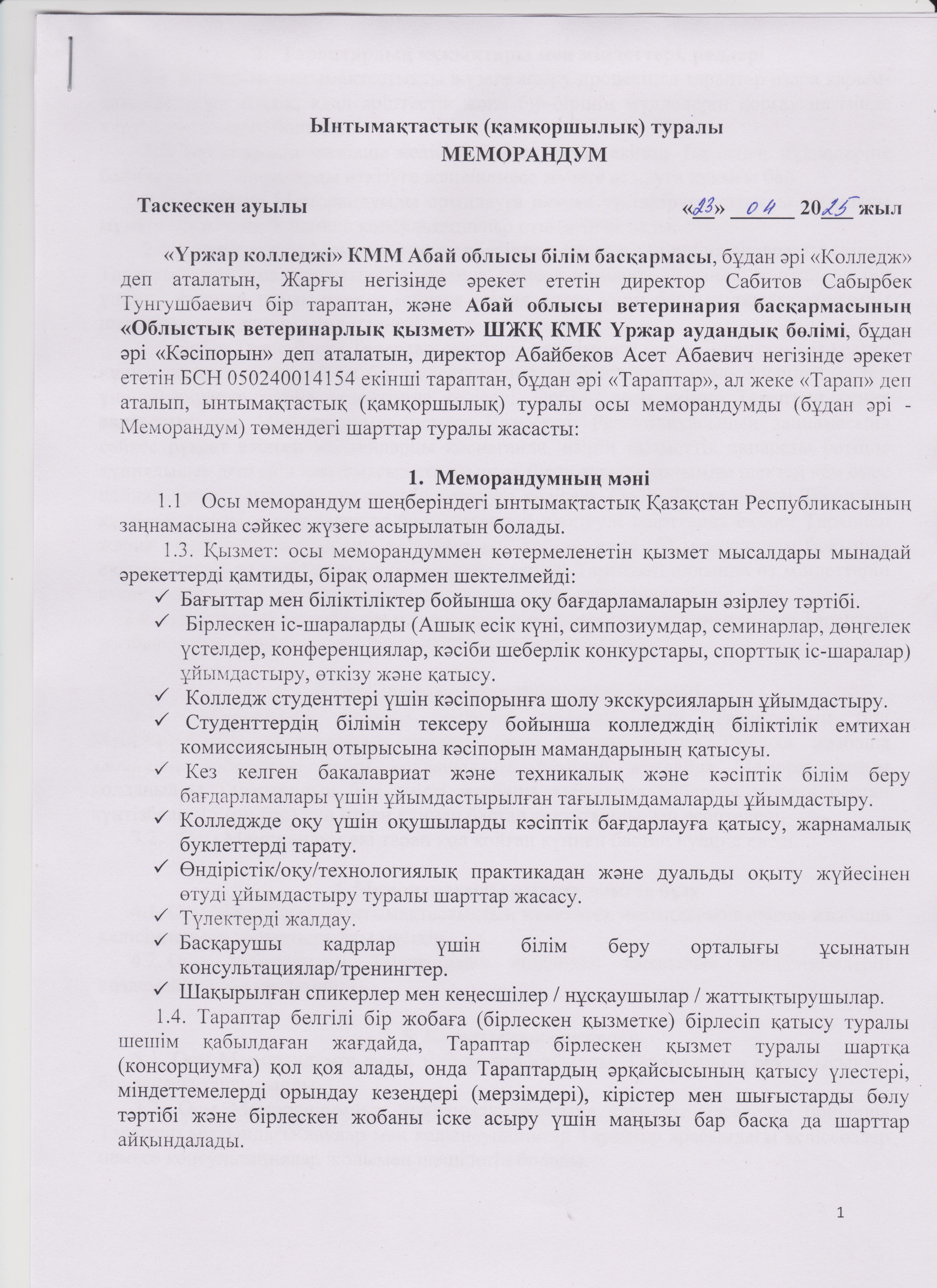 Ынтымақтастық (қамқоршылық) туралы
МЕМОРАНДУМ

Таскескен ауылы «23» 04 2025 жыл

«Үржар колледжі» КММ Абай облысы білім басқармасы, бұдан әрі «Колледж» деп аталатын, Жарғы негізінде әрекет ететін директор Сабитов Сабырбек Тунгушбаевич бір тараптан, және Абай облысы ветеринария басқармасының «Облыстық ветеринарлық қызмет» ШЖҚ КМК Үржар аудандық бөлімі, бұдан әрі «Кәсіпорын» деп аталатын, директор Абайбеков Асет Абаевич негізінде әрекет ететін БСН 050240014154 екінші тараптан, бұдан әрі «Тараптар», ал жеке «Тарап» деп аталып, ынтымақтастық (қамқоршылық) туралы осы меморандумды (бұдан әрі - Меморандум) төмендегі шарттар туралы жасасты:

1. Меморандумның мәні

1.1 Осы меморандум шеңберіндегі ынтымақтастық Қазақстан Республикасының заңнамасына сәйкес жүзеге асырылатын болады.

1.3. Қызмет: осы меморандуммен көтермеленетін қызмет мысалдары мынадай әрекеттерді қамтиды, бірақ олармен шектелмейді:

✓ Бағыттар мен біліктіліктер бойынша оқу бағдарламаларын әзірлеу тәртібі.
✓ Бірлескен іс-шараларды (Ашық есік күні, симпозиумдар, семинарлар, дөңгелек үстелдер, конференциялар, кәсіби шеберлік конкурстары, спорттық іс-шаралар) ұйымдастыру, өткізу және қатысу.
✓ Колледж студенттері үшін кәсіпорынға шолу экскурсияларын ұйымдастыру.
✓ Студенттердің білімін тексеру бойынша колледждің біліктілік емтихан комиссиясының отырысына кәсіпорын мамандарының қатысуы.
✓ Кез келген бакалавриат және техникалық және кәсіптік білім беру бағдарламалары үшін ұйымдастырылған тағылымдамаларды ұйымдастыру.
✓ Колледжде оқу үшін оқушыларды кәсіптік бағдарлауға қатысу, жарнамалық буклеттерді тарату.
✓ Өндірістік/оқу/технологиялық практикадан және дуальды оқыту жүйесінен өтуді ұйымдастыру туралы шарттар жасасу.
✓ Түлектерді жалдау.
✓ Басқарушы кадрлар үшін білім беру орталығы ұсынатын консультациялар/тренингтер.
✓ Шақырылған спикерлер мен кеңесшілер / нұсқаушылар / жаттықтырушылар.

1.4. Тараптар белгілі бір жобаға (бірлескен қызметке) бірлесіп қатысу туралы шешім қабылдаған жағдайда, Тараптар бірлескен қызмет туралы шартқа (консорциумға) қол қоя алады, онда Тараптардың әрқайсысының қатысу үлестері, міндеттемелерді орындау кезеңдері (мерзімдері), кірістер мен шығыстарды бөлу тәртібі және бірлескен жобаны іске асыру үшін маңызы бар басқа да шарттар айқындалады.

1